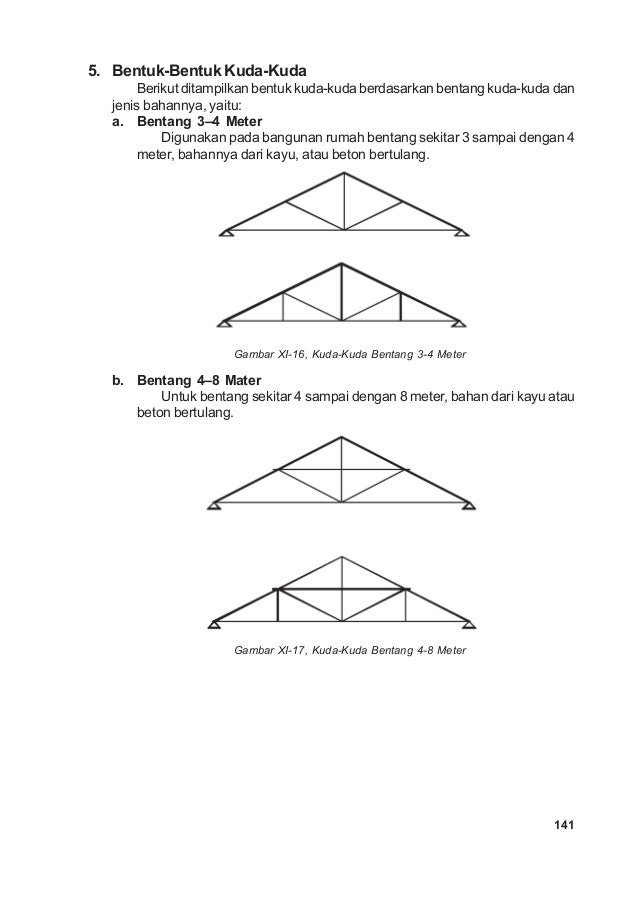 5. Bentuk-Bentuk Kuda-Kuda

Berikut ditampilkan bentuk kuda-kuda berdasarkan bentang kuda-kuda dan jenis bahannya, yaitu:

a. Bentang 3–4 Meter

Digunakan pada bangunan rumah bentang sekitar 3 sampai dengan 4 meter, bahannya dari kayu, atau beton bertulang.

Gambar XI-16, Kuda-Kuda Bentang 3-4 Meter

b. Bentang 4–8 Mater

Untuk bentang sekitar 4 sampai dengan 8 meter, bahan dari kayu atau beton bertulang.

Gambar XI-17, Kuda-Kuda Bentang 4-8 Meter

141